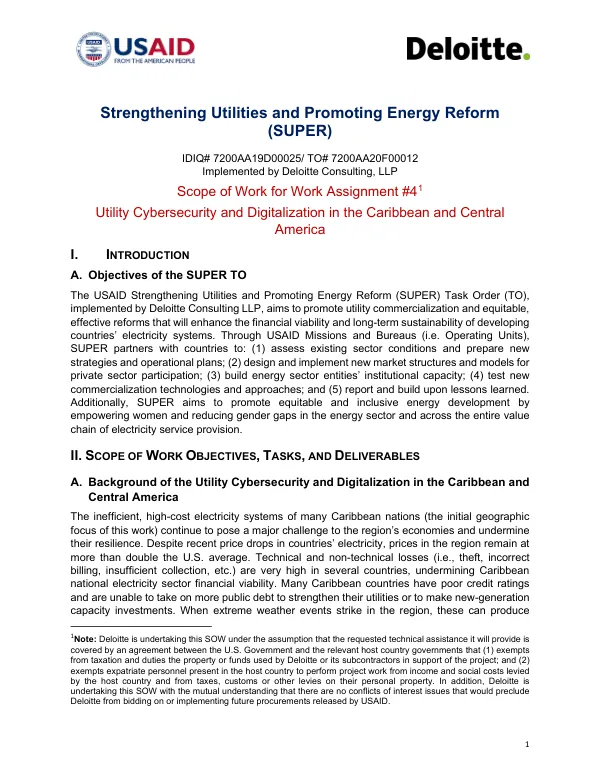 USAID
FROM THE AMERICAN PEOPLE

Deloitte.

Strengthening Utilities and Promoting Energy Reform (SUPER)

IDIQ# 7200AA19D00025/ TO# 7200AA20F00012
Implemented by Deloitte Consulting, LLP

Scope of Work for Work Assignment #4$^{1}$

Utility Cybersecurity and Digitalization in the Caribbean and Central America

I. INTRODUCTION

A. Objectives of the SUPER TO

The USAID Strengthening Utilities and Promoting Energy Reform (SUPER) Task Order (TO), implemented by Deloitte Consulting LLP, aims to promote utility commercialization and equitable, effective reforms that will enhance the financial viability and long-term sustainability of developing countries' electricity systems. Through USAID Missions and Bureaus (i.e. Operating Units), SUPER partners with countries to: (1) assess existing sector conditions and prepare new strategies and operational plans; (2) design and implement new market structures and models for private sector participation; (3) build energy sector entities' institutional capacity; (4) test new commercialization technologies and approaches; and (5) report and build upon lessons learned. Additionally, SUPER aims to promote equitable and inclusive energy development by empowering women and reducing gender gaps in the energy sector and across the entire value chain of electricity service provision.

II. SCOPE OF WORK OBJECTIVES, TASKS, AND DELIVERABLES

A. Background of the Utility Cybersecurity and Digitalization in the Caribbean and Central America

The inefficient, high-cost electricity systems of many Caribbean nations (the initial geographic focus of this work) continue to pose a major challenge to the region's economies and undermine their resilience. Despite recent price drops in countries' electricity, prices in the region remain at more than double the U.S. average. Technical and non-technical losses (i.e., theft, incorrect billing, insufficient collection, etc.) are very high in several countries, undermining Caribbean national electricity sector financial viability. Many Caribbean countries have poor credit ratings and are unable to take on more public debt to strengthen their utilities or to make new-generation capacity investments. When extreme weather events strike in the region, these can produce

$^{1}$Note: Deloitte is undertaking this SOW under the assumption that the requested technical assistance it will provide is covered by an agreement between the U.S. Government and the relevant host country governments that (1) exempts from taxation and duties the property or funds used by Deloitte or its subcontractors in support of the project; and (2) exempts expatriate personnel present in the host country to perform project work from income and social costs levied by the host country and from taxes, customs or other levies on their personal property. In addition, Deloitte is undertaking this SOW with the mutual understanding that there are no conflicts of interest issues that would preclude Deloitte from bidding on or implementing future procurements released by USAID.

1